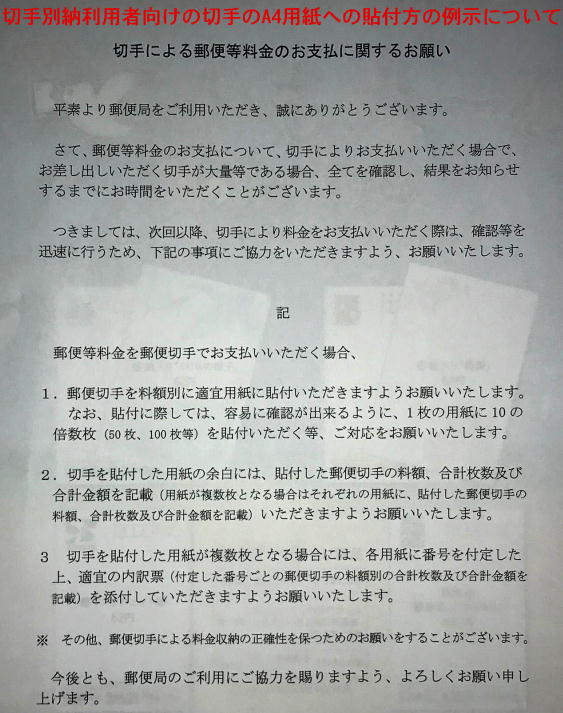 切手別納利用者向けの切手のA4用紙への貼付方の例示について

切手による郵便等料金のお支払に関するお願い

平素より郵便局をご利用いただき、誠にありがとうございます。

さて、郵便等料金のお支払について、切手によりお支払いいただく場合で、お差し出しいただく切手が大量等である場合、全てを確認し、結果をお知らせするまでにお時間をいただくことがございます。

つきましては、次回以降、切手により料金をお支払いいただく際は、確認等を迅速に行うため、下記の事項にご協力をいただきますよう、お願いいたします。

記

郵便等料金を郵便切手でお支払いいただく場合、

1．郵便切手を料額別に適宜用紙に貼付いただきますようお願いいたします。
なお、貼付に際しては、容易に確認が出来るように、1枚の用紙に10の倍数枚（50枚、100枚等）を貼付いただく等、ご対応をお願いいたします。

2．切手を貼付した用紙の余白には、貼付した郵便切手の料額、合計枚数及び合計金額を記載（用紙が複数枚となる場合はそれぞれの用紙に、貼付した郵便切手の料額、合計枚数及び合計金額を記載）いただきますようお願いいたします。

3　切手を貼付した用紙が複数枚となる場合には、各用紙に番号を付定した上、適宜の内訳票（付定した番号ごとの郵便切手の料額別の合計枚数及び合計金額を記載）を添付していただきますようお願いいたします。

※　その他、郵便切手による料金収納の正確性を保つためのお願いをすることがございます。

今後とも、郵便局のご利用にご協力を賜りますよう、よろしくお願い申し上げます。